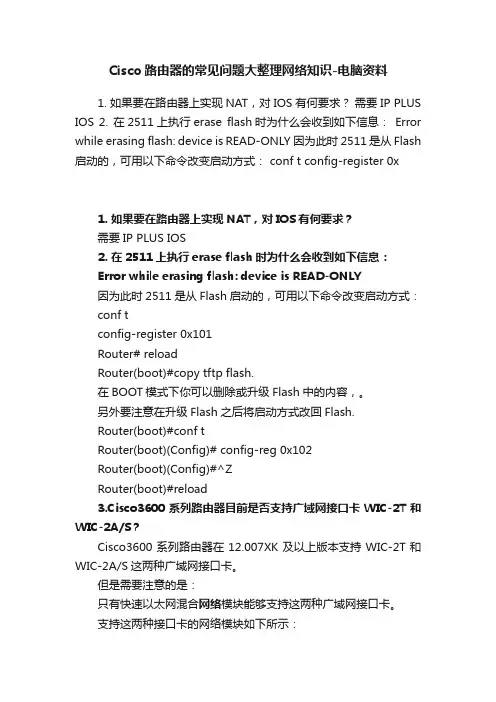 Cisco 路由器的常见问题大整理网络知识-电脑资料

1. 如果要在路由器上实现 NAT，对 IOS 有何要求？ 需要 IP PLUS IOS 2. 在 2511 上执行 erase flash 时为什么会收到如下信息： Error while erasing flash: device is READ-ONLY 因为此时 2511 是从 Flash 启动的，可用以下命令改变启动方式： conf t config-register 0x

1. 如果要在路由器上实现 NAT，对 IOS 有何要求？
需要 IP PLUS IOS
2. 在 2511 上执行 erase flash 时为什么会收到如下信息：
Error while erasing flash: device is READ-ONLY
因为此时 2511 是从 Flash 启动的，可用以下命令改变启动方式：
conf t
config-register 0x101
Router# reload
Router(boot)#copy tftp flash.
在 BOOT 模式下你可以删除或升级 Flash 中的内容，。
另外要注意在升级 Flash 之后将启动方式改回 Flash.
Router(boot)#conf t
Router(boot)(Config)# config-reg 0x102
Router(boot)(Config)#^Z
Router(boot)#reload
3.Cisco3600 系列路由器目前是否支持广域网接口卡 WIC-2T 和 WIC-2A/S？
Cisco3600 系列路由器在 12.007XK 及以上版本支持 WIC-2T 和 WIC-2A/S 这两种广域网接口卡。
但是需要注意的是：
只有快速以太网混合网络模块能够支持这两种广域网接口卡。
支持这两种接口卡的网络模块如下所示：